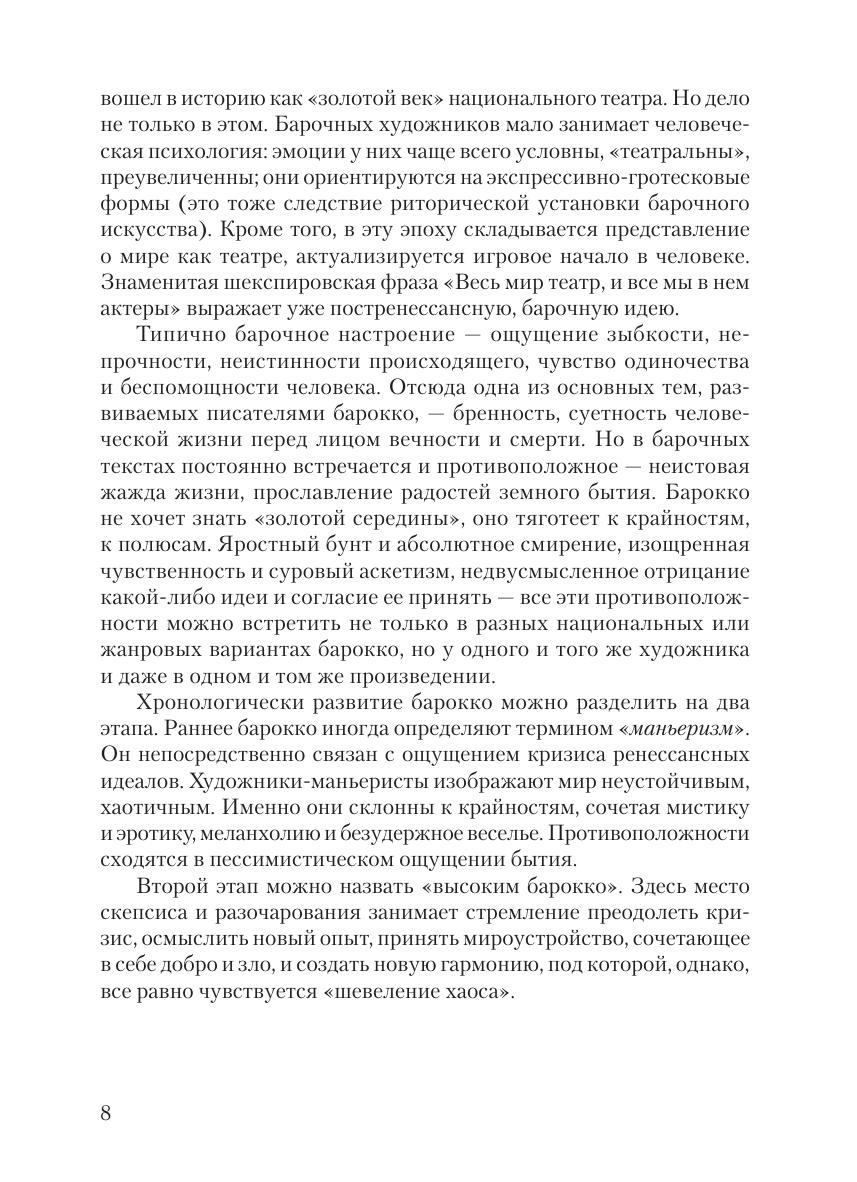 вошел в историю как «золотой век» национального театра. Но дело не только в этом. Барочных художников мало занимает человеческая психология: эмоции у них чаще всего условны, «театральны», преувеличенны; они ориентируются на экспрессивно-гротесковые формы (это тоже следствие риторической установки барочного искусства). Кроме того, в эту эпоху складывается представление о мире как театре, актуализируется игровое начало в человеке. Знаменитая шекспировская фраза «Весь мир театр, и все мы в нем актеры» выражает уже постренессансную, барочную идею.

Типично барочное настроение — ощущение зыбкости, непрочности, неистинности происходящего, чувство одиночества и беспомощности человека. Отсюда одна из основных тем, развиваемых писателями барокко, — бренность, суетность человеческой жизни перед лицом вечности и смерти. Но в барочных текстах постоянно встречается и противоположное — неистовая жажда жизни, прославление радостей земного бытия. Барокко не хочет знать «золотой середины», оно тяготеет к крайностям, к полюсам. Яростный бунт и абсолютное смирение, изощренная чувственность и суровый аскетизм, недвусмысленное отрицание какой-либо идеи и согласие ее принять — все эти противоположности можно встретить не только в разных национальных или жанровых вариантах барокко, но у одного и того же художника и даже в одном и том же произведении.

Хронологически развитие барокко можно разделить на два этапа. Раннее барокко иногда определяют термином «маньеризм». Он непосредственно связан с ощущением кризиса ренессансных идеалов. Художники-маньеристы изображают мир неустойчивым, хаотичным. Именно они склонны к крайностям, сочетая мистику и эротику, меланхолию и безудержное веселье. Противоположности сходятся в пессимистическом ощущении бытия.

Второй этап можно назвать «высоким барокко». Здесь место скепсиса и разочарования занимает стремление преодолеть кризис, осмыслить новый опыт, принять мироустройство, сочетающее в себе добро и зло, и создать новую гармонию, под которой, однако, все равно чувствуется «шевеление хаоса».

8